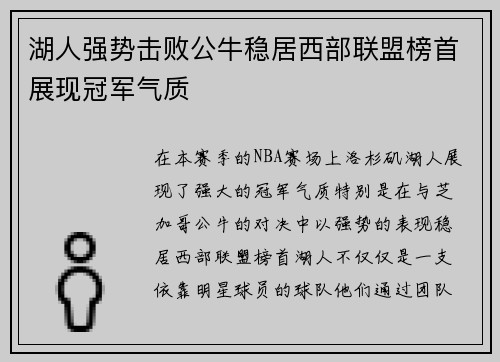 湖人强势击败公牛稳居西部联盟榜首展现冠军气质

在本赛季的NBA赛场上洛杉矶湖人展现了强大的冠军气质特别是在与芝加哥公牛的对决中以强势的表现稳居西部联盟榜首湖人不仅仅是一支依靠明星球员的球队他们通过团队